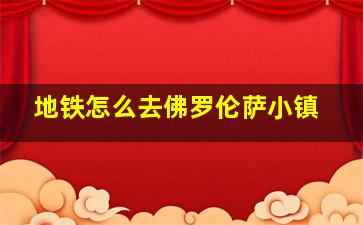 地铁怎么去佛罗伦萨小镇